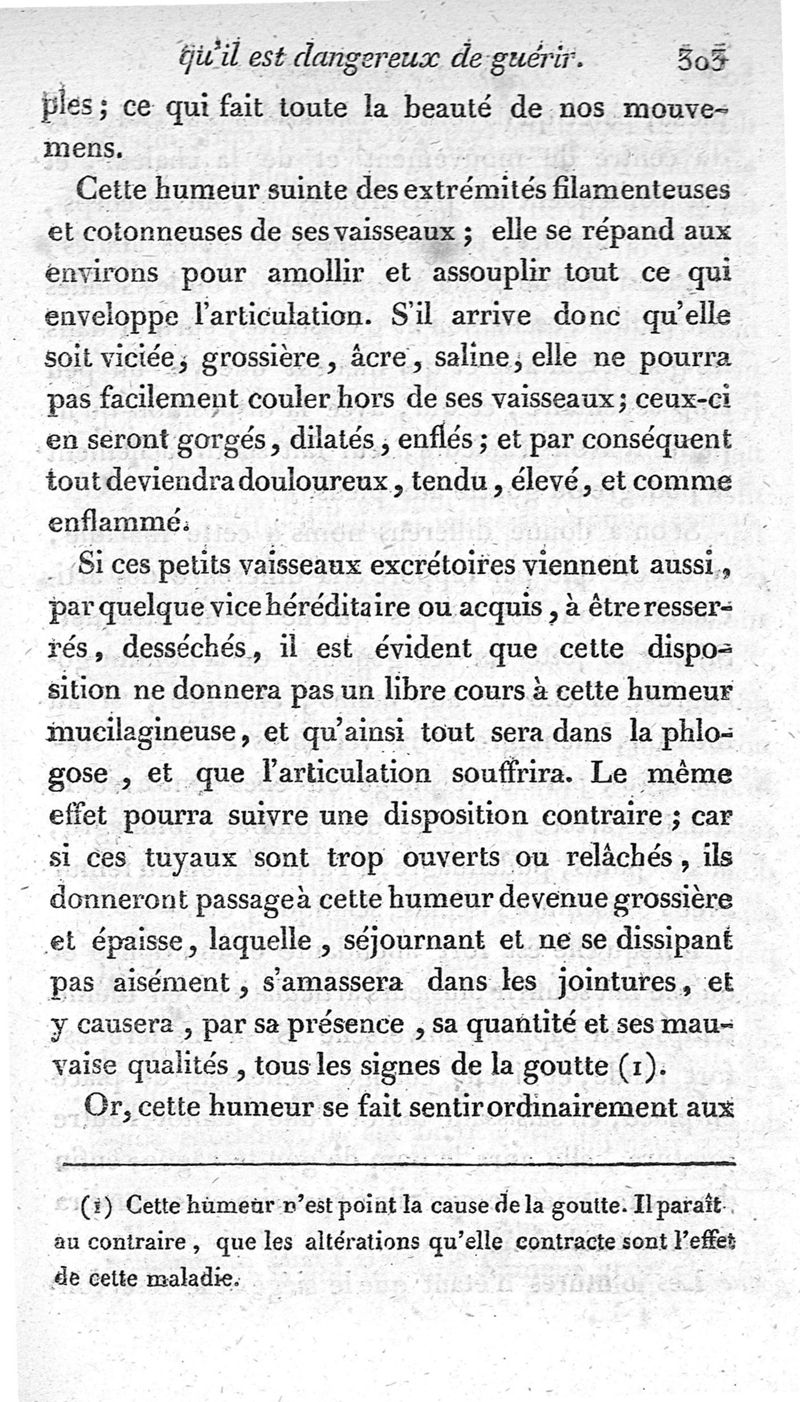 qu'il est dangereux de guérir. 303

ples ; ce qui fait toute la beauté de nos mouvemens.

Cette humeur suinte des extrémités filamenteuses et cotonneuses de ses vaisseaux ; elle se répand aux environs pour amollir et assouplir tout ce qui enveloppe l'articulation. S'il arrive donc qu'elle soit viciée, grossière, âcre, saline, elle ne pourra pas facilement couler hors de ses vaisseaux ; ceux-ci en seront gorgés, dilatés, enflés ; et par conséquent tout deviendra douloureux, tendu, élevé, et comme enflammé.

Si ces petits vaisseaux excrétoires viennent aussi, par quelque vice héréditaire ou acquis, à être resserrés, desséchés, il est évident que cette disposition ne donnera pas un libre cours à cette humeur mucilagineuse, et qu'ainsi tout sera dans la phlogose, et que l'articulation souffrira. Le même effet pourra suivre une disposition contraire ; car si ces tuyaux sont trop ouverts ou relâchés, ils donneront passage à cette humeur devenue grossière et épaisse, laquelle, séjournant et ne se dissipant pas aisément, s'amassera dans les jointures, et y causera, par sa présence, sa quantité et ses mauvaise qualités, tous les signes de la goutte (1).

Or, cette humeur se fait sentir ordinairement aux

(1) Cette humeur n'est point la cause de la goutte. Il paraît au contraire, que les altérations qu'elle contracte sont l'effet de cette maladie.